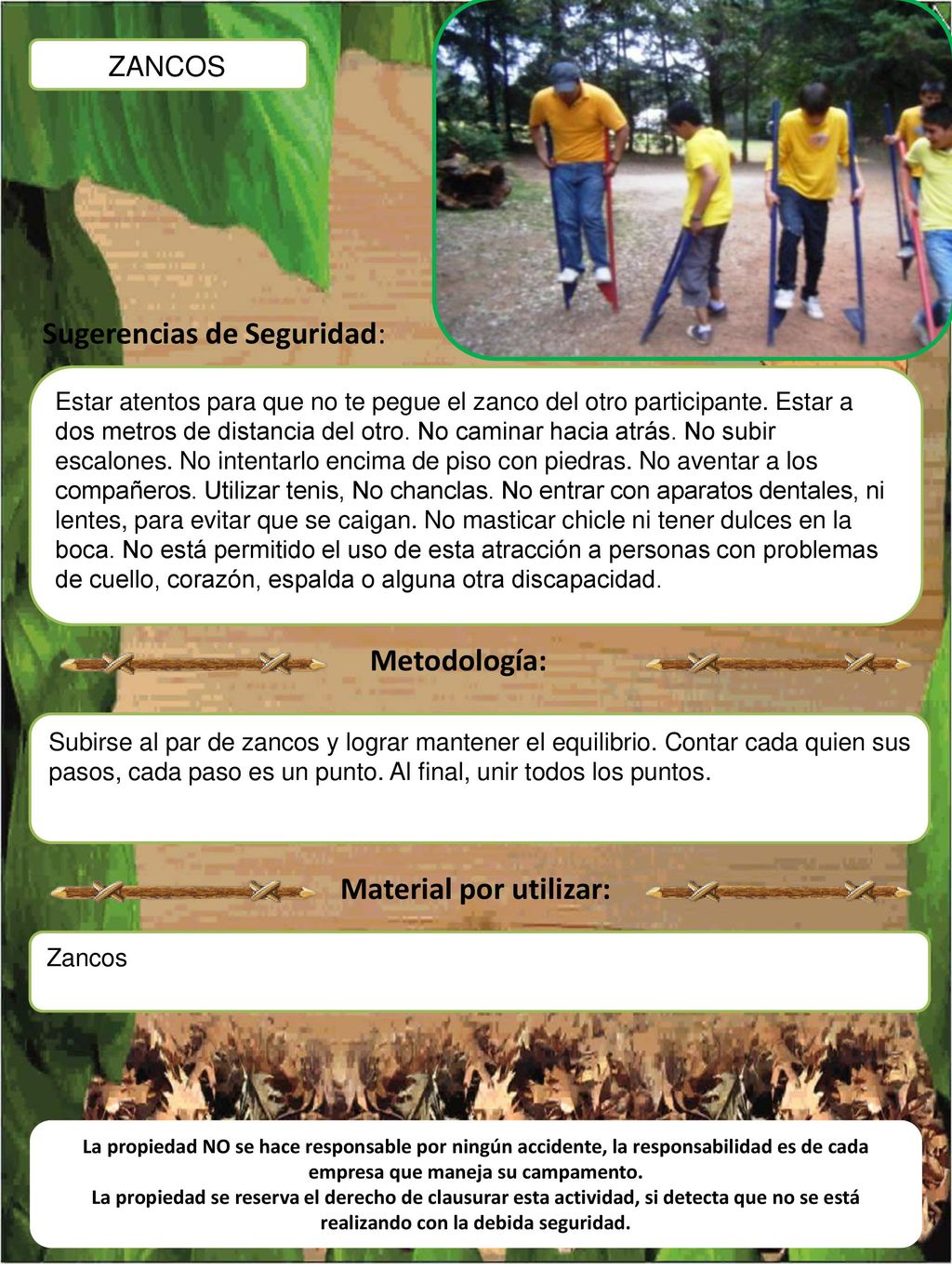 ZANCOS

Sugerencias de Seguridad:

Estar atentos para que no te pegue el zanco del otro participante. Estar a dos metros de distancia del otro. No caminar hacia atrás. No subir escalones. No intentarlo encima de piso con piedras. No aventar a los compañeros. Utilizar tenis, No chanclas. No entrar con aparatos dentales, ni lentes, para evitar que se caigan. No masticar chicle ni tener dulces en la boca. No está permitido el uso de esta atracción a personas con problemas de cuello, corazón, espalda o alguna otra discapacidad.

Metodología:

Subirse al par de zancos y lograr mantener el equilibrio. Contar cada quien sus pasos, cada paso es un punto. Al final, unir todos los puntos.

Material por utilizar:

Zancos

La propiedad NO se hace responsable por ningún accidente, la responsabilidad es de cada empresa que maneja su campamento.
La propiedad se reserva el derecho de clausurar esta actividad, si detecta que no se está realizando con la debida seguridad.